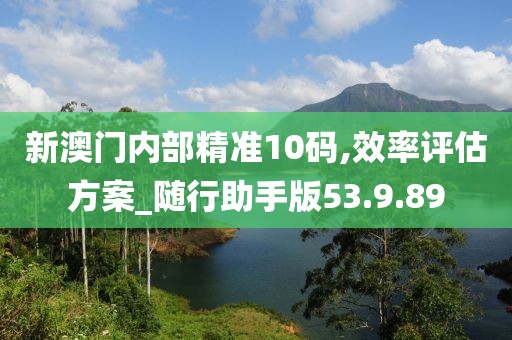 新澳门内部精准10码,效率评估方案_随行助手版53.9.89